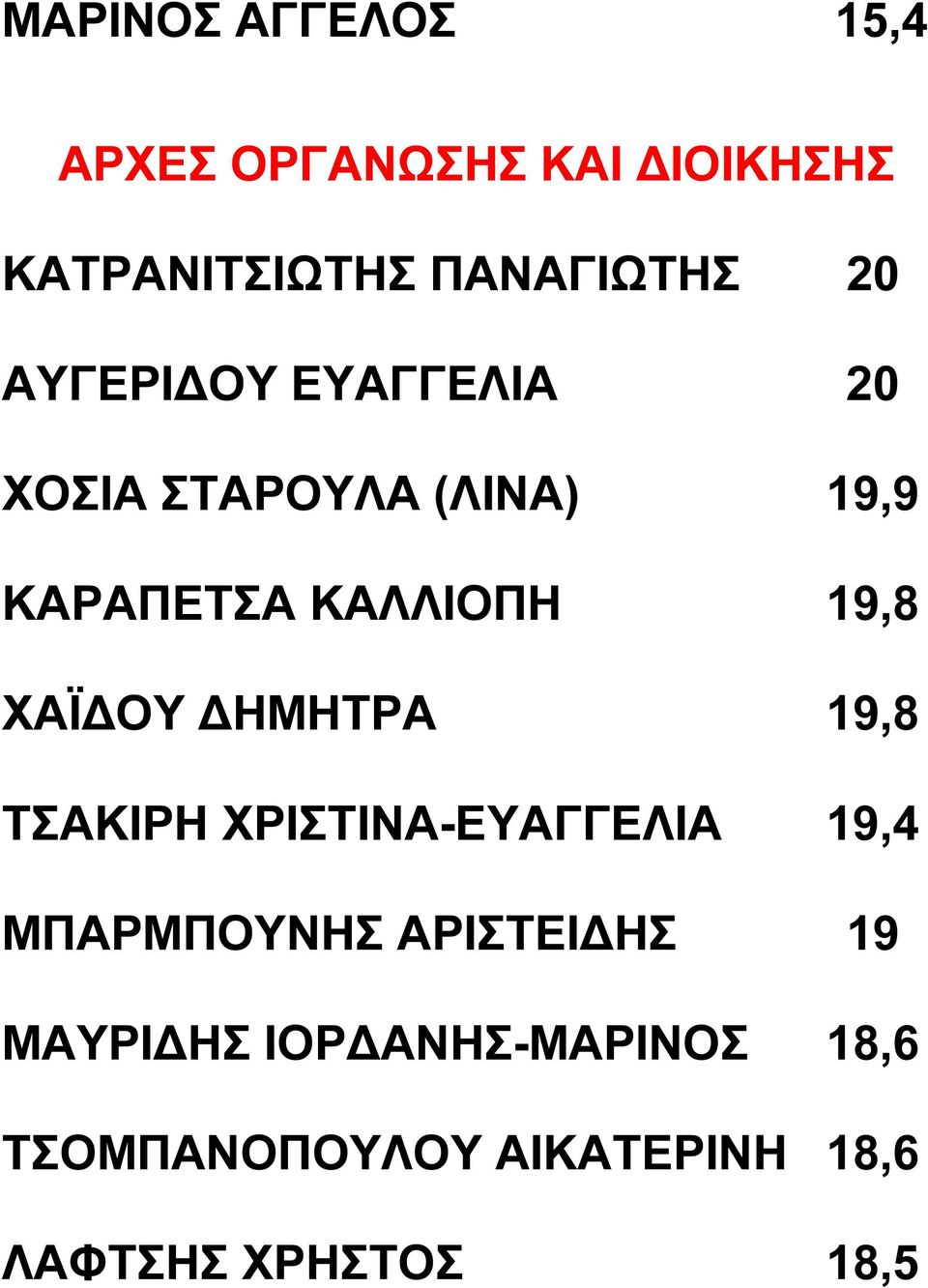 ΜΑΡΙΝΟΣ ΑΓΓΕΛΟΣ 15,4

ΑΡΧΕΣ ΟΡΓΑΝΩΣΗΣ ΚΑΙ ΔΙΟΙΚΗΣΗΣ

ΚΑΤΡΑΝΙΤΣΙΩΤΗΣ ΠΑΝΑΓΙΩΤΗΣ 20

ΑΥΓΕΡΙΔΟΥ ΕΥΑΓΓΕΛΙΑ 20

ΧΟΣΙΑ ΣΤΑΡΟΥΛΑ (ΛΙΝΑ) 19,9

ΚΑΡΑΠΕΤΣΑ ΚΑΛΛΙΟΠΗ 19,8

ΧΑΪΔΟΥ ΔΗΜΗΤΡΑ 19,8

ΤΣΑΚΙΡΗ ΧΡΙΣΤΙΝΑ-ΕΥΑΓΓΕΛΙΑ 19,4

ΜΠΑΡΜΠΟΥΝΗΣ ΑΡΙΣΤΕΙΔΗΣ 19

ΜΑΥΡΙΔΗΣ ΙΟΡΔΑΝΗΣ-ΜΑΡΙΝΟΣ 18,6

ΤΣΟΜΠΑΝΟΠΟΥΛΟΥ ΑΙΚΑΤΕΡΙΝΗ 18,6

ΛΑΦΤΣΗΣ ΧΡΗΣΤΟΣ 18,5